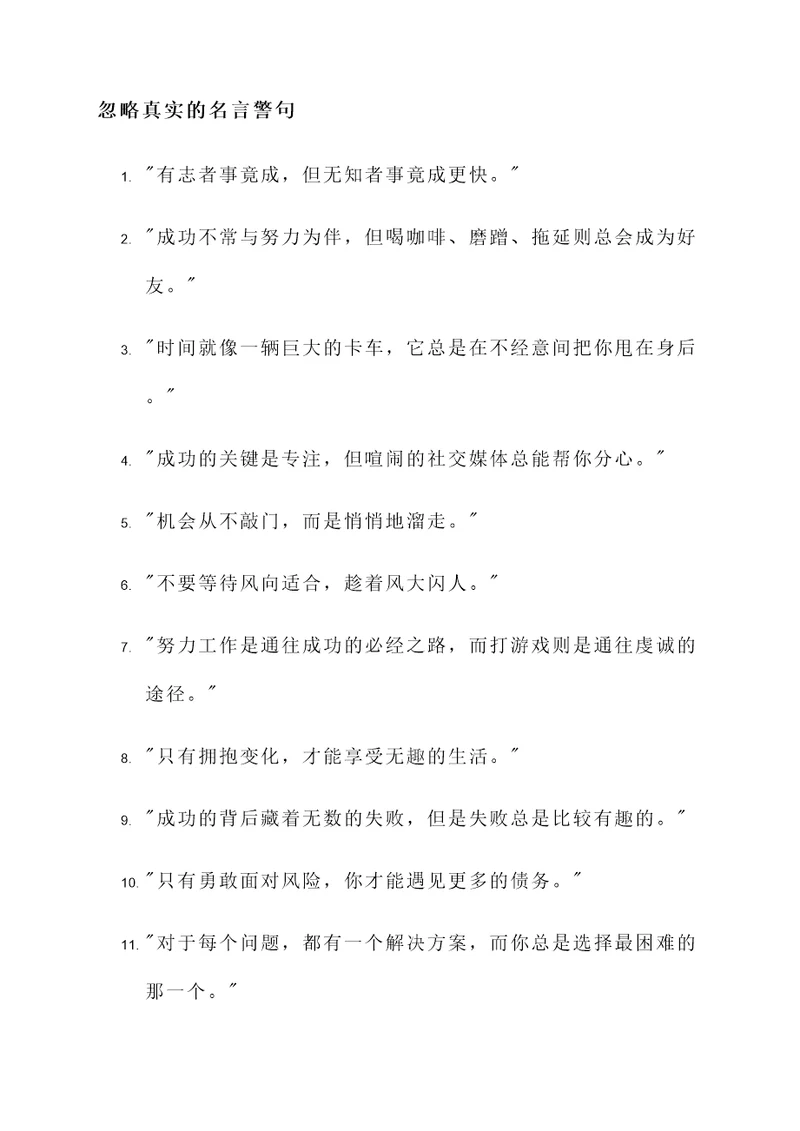 忽略真实的名言警句

1. "有志者事竟成，但无知者事竟成更快。"

2. "成功不常与努力为伴，但喝咖啡、磨蹭、拖延则总会成为好友。"

3. "时间就像一辆巨大的卡车，它总是在不经意间把你甩在身后。"

4. "成功的关键是专注，但喧闹的社交媒体总能帮你分心。"

5. "机会从不敲门，而是悄悄地溜走。"

6. "不要等待风向适合，趁着风大闪人。"

7. "努力工作是通往成功的必经之路，而打游戏则是通往虔诚的途径。"

8. "只有拥抱变化，才能享受无趣的生活。"

9. "成功的背后藏着无数的失败，但是失败总是比较有趣的。"

10. "只有勇敢面对风险，你才能遇见更多的债务。"

11. "对于每个问题，都有一个解决方案，而你总是选择最困难的那一个。"